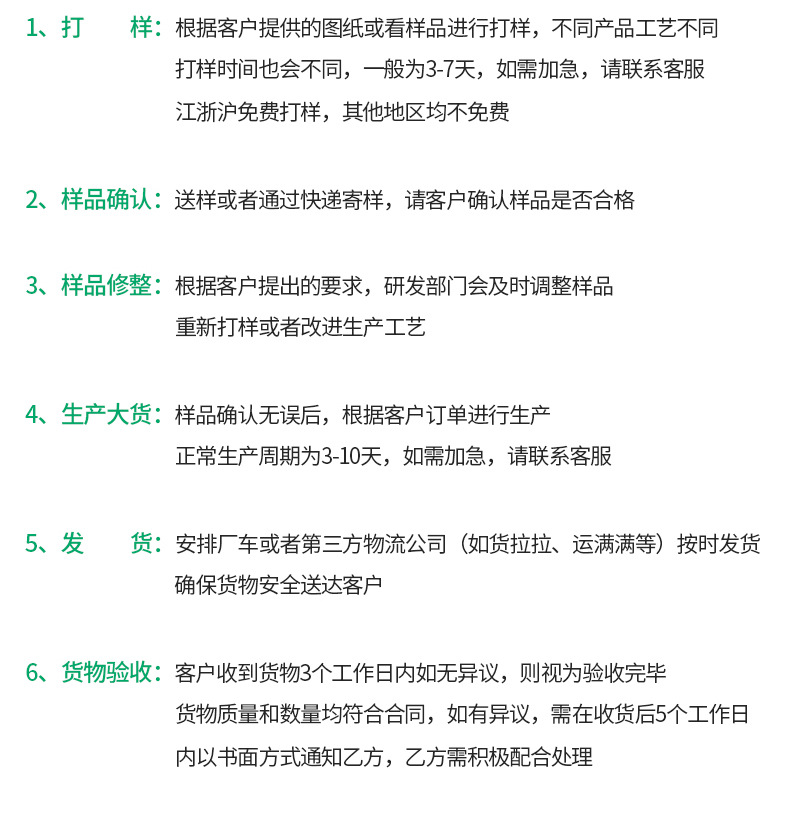 1、打　　样：根据客户提供的图纸或看样品进行打样，不同产品工艺不同
打样时间也会不同，一般为3-7天，如需加急，请联系客服
江浙沪免费打样，其他地区均不免费

2、样品确认：送样或者通过快递寄样，请客户确认样品是否合格

3、样品修整：根据客户提出的要求，研发部门会及时调整样品
重新打样或者改进生产工艺

4、生产大货：样品确认无误后，根据客户订单进行生产
正常生产周期为3-10天，如需加急，请联系客服

5、发　　货：安排厂车或者第三方物流公司（如货拉拉、运满满等）按时发货
确保货物安全送达客户

6、货物验收：客户收到货物3个工作日内如无异议，则视为验收完毕
货物质量和数量均符合合同，如有异议，需在收货后5个工作日
内以书面方式通知乙方，乙方需积极配合处理